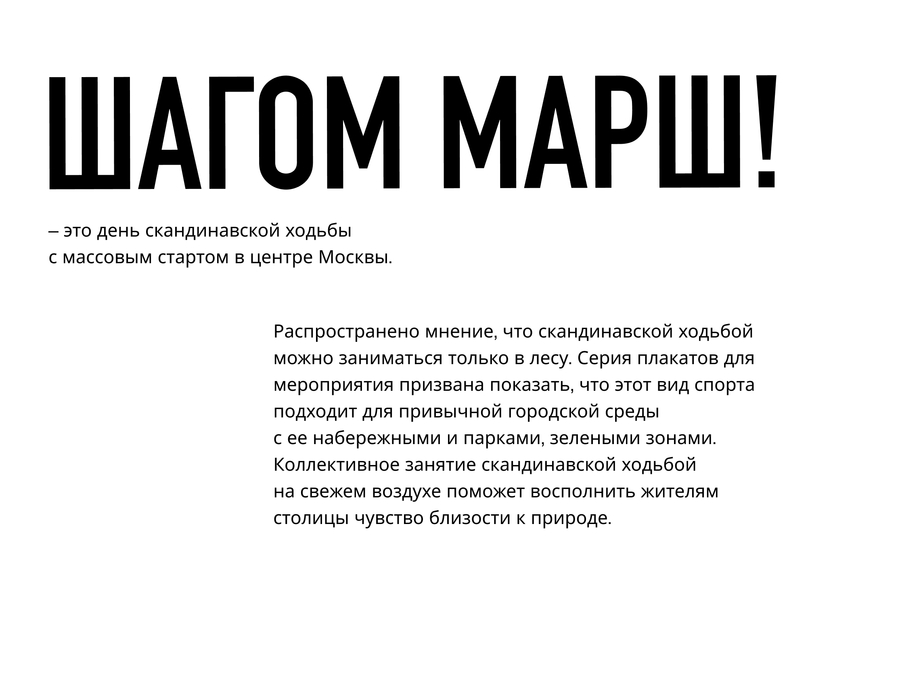 ШАГОМ МАРШ!

– это день скандинавской ходьбы с массовым стартом в центре Москвы.

Распространено мнение, что скандинавской ходьбой можно заниматься только в лесу. Серия плакатов для мероприятия призвана показать, что этот вид спорта подходит для привычной городской среды с ее набережными и парками, зелеными зонами. Коллективное занятие скандинавской ходьбой на свежем воздухе поможет восполнить жителям столицы чувство близости к природе.